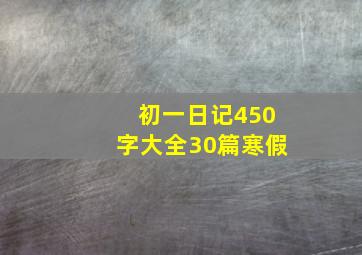 初一日记450字大全30篇寒假